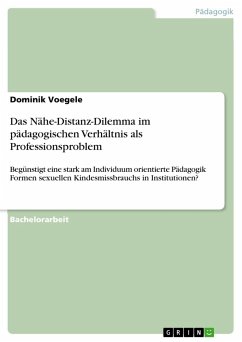 Pädagogik

Dominik Voegele

Das Nähe-Distanz-Dilemma im pädagogischen Verhältnis als Professionsproblem

Begünstigt eine stark am Individuum orientierte Pädagogik Formen sexuellen Kindesmissbrauchs in Institutionen?

Bachelorarbeit

GRIN